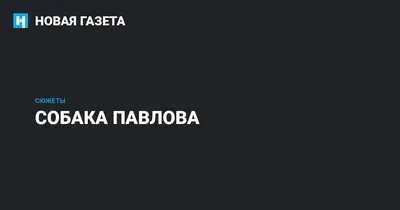 НОВАЯ ГАЗЕТА

СЮЖЕТЫ

СОБАКА ПАВЛОВА